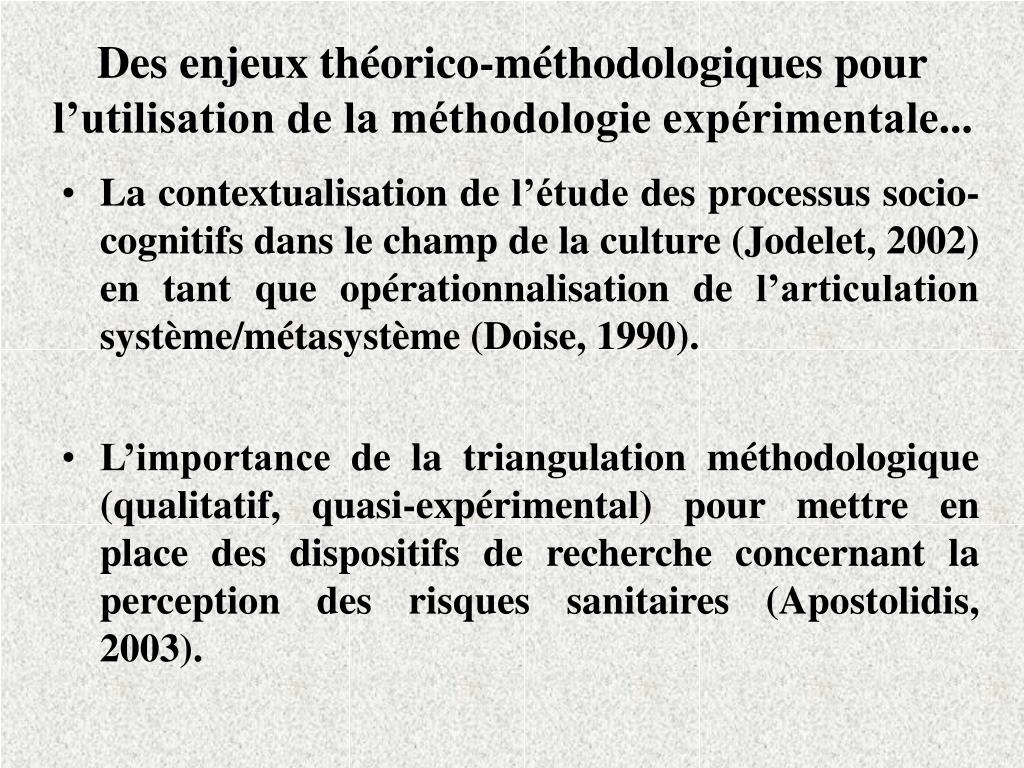 Des enjeux théorico-méthodologiques pour l’utilisation de la méthodologie expérimentale...

• La contextualisation de l’étude des processus socio-cognitifs dans le champ de la culture (Jodelet, 2002) en tant que opérationnalisation de l’articulation système/métasystème (Doise, 1990).

• L’importance de la triangulation méthodologique (qualitatif, quasi-expérimental) pour mettre en place des dispositifs de recherche concernant la perception des risques sanitaires (Apostolidis, 2003).